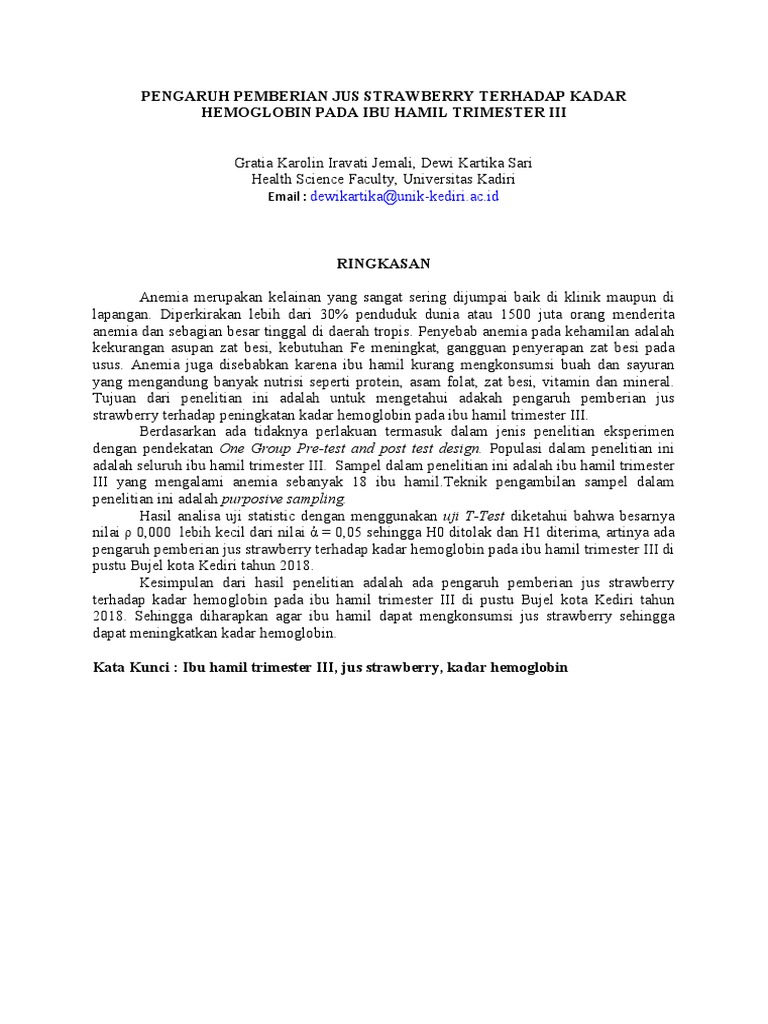 PENGARUH PEMBERIAN JUS STRAWBERRY TERHADAP KADAR HEMOGLOBIN PADA IBU HAMIL TRIMESTER III

Gratia Karolin Iravati Jemali, Dewi Kartika Sari
Health Science Faculty, Universitas Kadiri
Email : dewikartika@unik-kediri.ac.id

RINGKASAN

Anemia merupakan kelainan yang sangat sering dijumpai baik di klinik maupun di lapangan. Diperkirakan lebih dari 30% penduduk dunia atau 1500 juta orang menderita anemia dan sebagian besar tinggal di daerah tropis. Penyebab anemia pada kehamilan adalah kekurangan asupan zat besi, kebutuhan Fe meningkat, gangguan penyerapan zat besi pada usus. Anemia juga disebabkan karena ibu hamil kurang mengkonsumsi buah dan sayuran yang mengandung banyak nutrisi seperti protein, asam folat, zat besi, vitamin dan mineral. Tujuan dari penelitian ini adalah untuk mengetahui adakah pengaruh pemberian jus strawberry terhadap peningkatan kadar hemoglobin pada ibu hamil trimester III.

Berdasarkan ada tidaknya perlakuan termasuk dalam jenis penelitian eksperimen dengan pendekatan One Group Pre-test and post test design. Populasi dalam penelitian ini adalah seluruh ibu hamil trimester III. Sampel dalam penelitian ini adalah ibu hamil trimester III yang mengalami anemia sebanyak 18 ibu hamil.Teknik pengambilan sampel dalam penelitian ini adalah purposive sampling.

Hasil analisa uji statistic dengan menggunakan uji T-Test diketahui bahwa besarnya nilai ρ 0,000 lebih kecil dari nilai ά = 0,05 sehingga H0 ditolak dan H1 diterima, artinya ada pengaruh pemberian jus strawberry terhadap kadar hemoglobin pada ibu hamil trimester III di pustu Bujel kota Kediri tahun 2018.

Kesimpulan dari hasil penelitian adalah ada pengaruh pemberian jus strawberry terhadap kadar hemoglobin pada ibu hamil trimester III di pustu Bujel kota Kediri tahun 2018. Sehingga diharapkan agar ibu hamil dapat mengkonsumsi jus strawberry sehingga dapat meningkatkan kadar hemoglobin.

Kata Kunci : Ibu hamil trimester III, jus strawberry, kadar hemoglobin